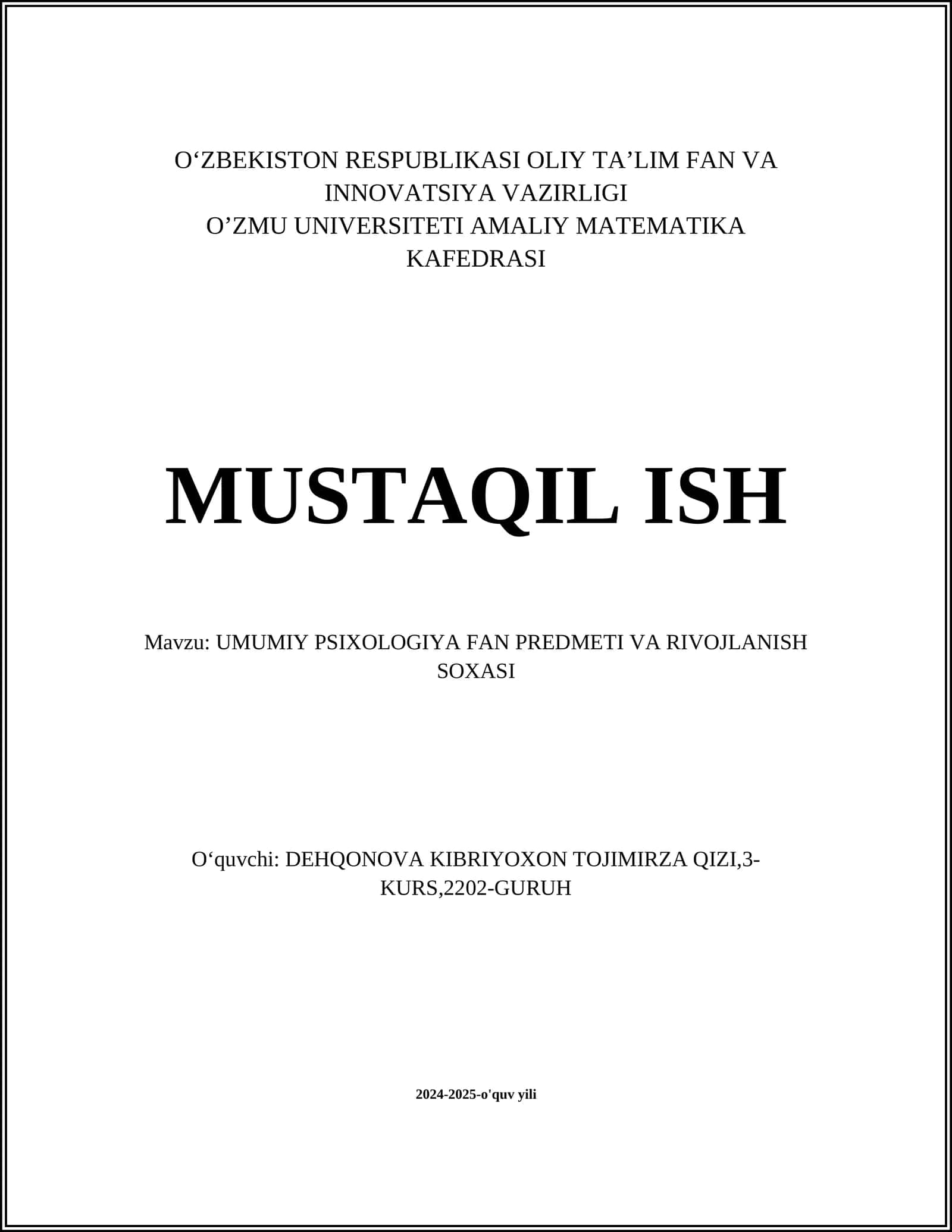 O‘ZBEKISTON RESPUBLIKASI OLIY TA’LIM FAN VA INNOVATSIYA VAZIRLIGI
O’ZMU UNIVERSITETI AMALIY MATEMATIKA KAFEDRASI

MUSTAQIL ISH

Mavzu: UMUMIY PSIXOLOGIYA FAN PREDMETI VA RIVOJLANISH SOXASI

O‘quvchi: DEHQONOVA KIBRIYOXON TOJIMIRZA QIZI,3-KURS,2202-GURUH

2024-2025-o'quv yili